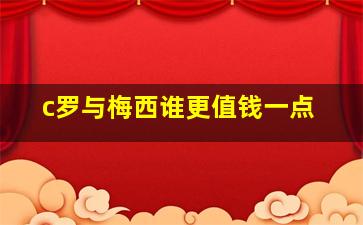 c罗与梅西谁更值钱一点